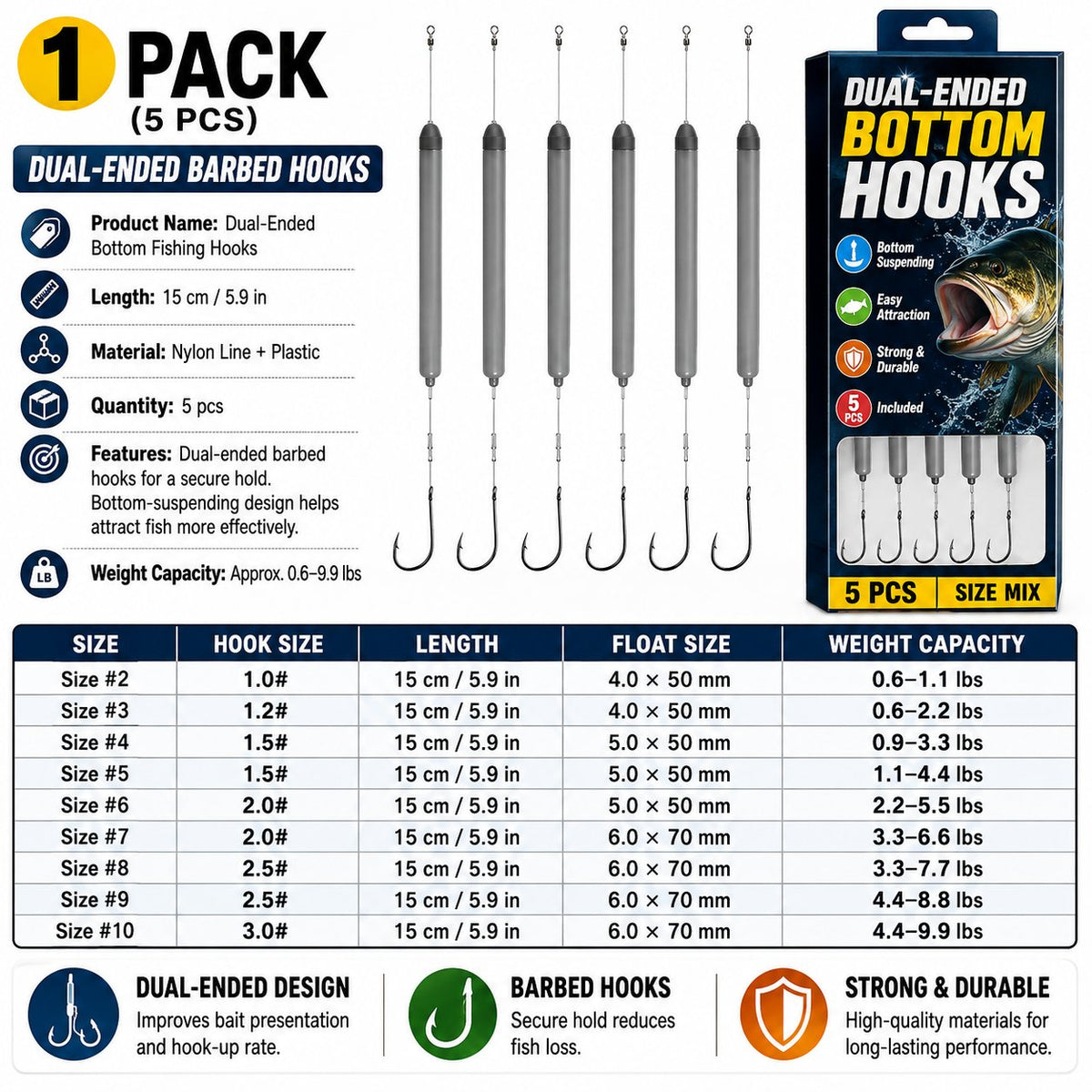 1 PACK
(5 PCS)

DUAL-ENDED BARBED HOOKS

Product Name: Dual-Ended Bottom Fishing Hooks

Length: 15 cm / 5.9 in

Material: Nylon Line + Plastic

Quantity: 5 pcs

Features: Dual-ended barbed hooks for a secure hold. Bottom-suspending design helps attract fish more effectively.

LB
Weight Capacity: Approx. 0.6–9.9 lbs

DUAL-ENDED
BOTTOM
HOOKS

Bottom Suspending

Easy Attraction

Strong & Durable

5 PCS
Included

5 PCS
SIZE MIX

| SIZE | HOOK SIZE | LENGTH | FLOAT SIZE | WEIGHT CAPACITY |
|---|---|---|---|---|
| Size #2 | 1.0# | 15 cm / 5.9 in | 4.0 × 50 mm | 0.6–1.1 lbs |
| Size #3 | 1.2# | 15 cm / 5.9 in | 4.0 × 50 mm | 0.6–2.2 lbs |
| Size #4 | 1.5# | 15 cm / 5.9 in | 5.0 × 50 mm | 0.9–3.3 lbs |
| Size #5 | 1.5# | 15 cm / 5.9 in | 5.0 × 50 mm | 1.1–4.4 lbs |
| Size #6 | 2.0# | 15 cm / 5.9 in | 5.0 × 50 mm | 2.2–5.5 lbs |
| Size #7 | 2.0# | 15 cm / 5.9 in | 6.0 × 70 mm | 3.3–6.6 lbs |
| Size #8 | 2.5# | 15 cm / 5.9 in | 6.0 × 70 mm | 3.3–7.7 lbs |
| Size #9 | 2.5# | 15 cm / 5.9 in | 6.0 × 70 mm | 4.4–8.8 lbs |
| Size #10 | 3.0# | 15 cm / 5.9 in | 6.0 × 70 mm | 4.4–9.9 lbs |

DUAL-ENDED DESIGN
Improves bait presentation and hook-up rate.

BARBED HOOKS
Secure hold reduces fish loss.

STRONG & DURABLE
High-quality materials for long-lasting performance.